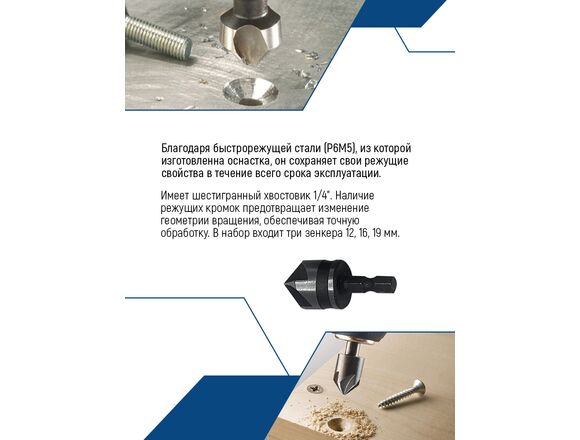 Благодаря быстрорежущей стали (Р6М5), из которой изготовленна оснастка, он сохраняет свои режущие свойства в течение всего срока эксплуатации.

Имеет шестигранный хвостовик 1/4". Наличие режущих кромок предотвращает изменение геометрии вращения, обеспечивая точную обработку. В набор входит три зенкера 12, 16, 19 мм.